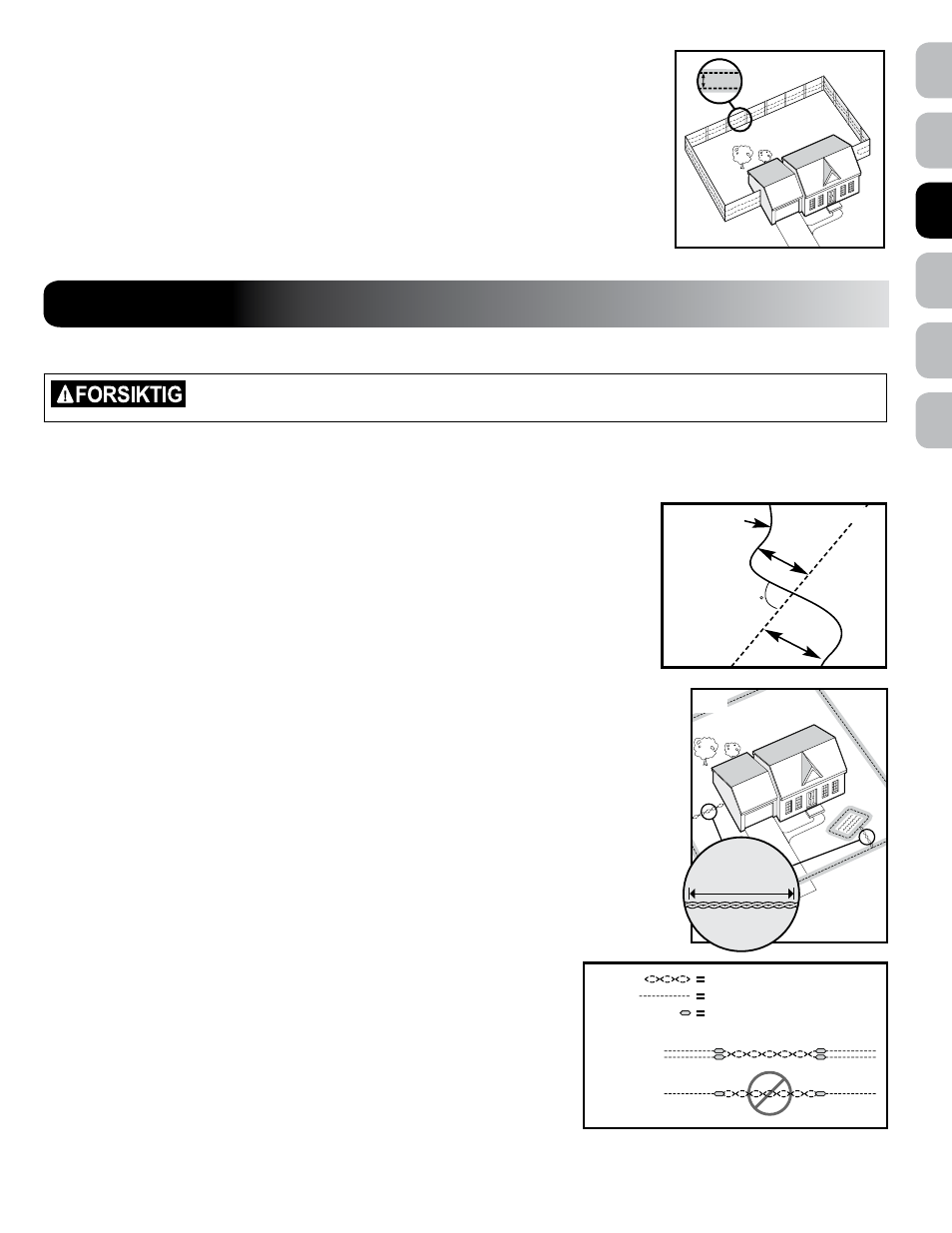 FORSIKTIG